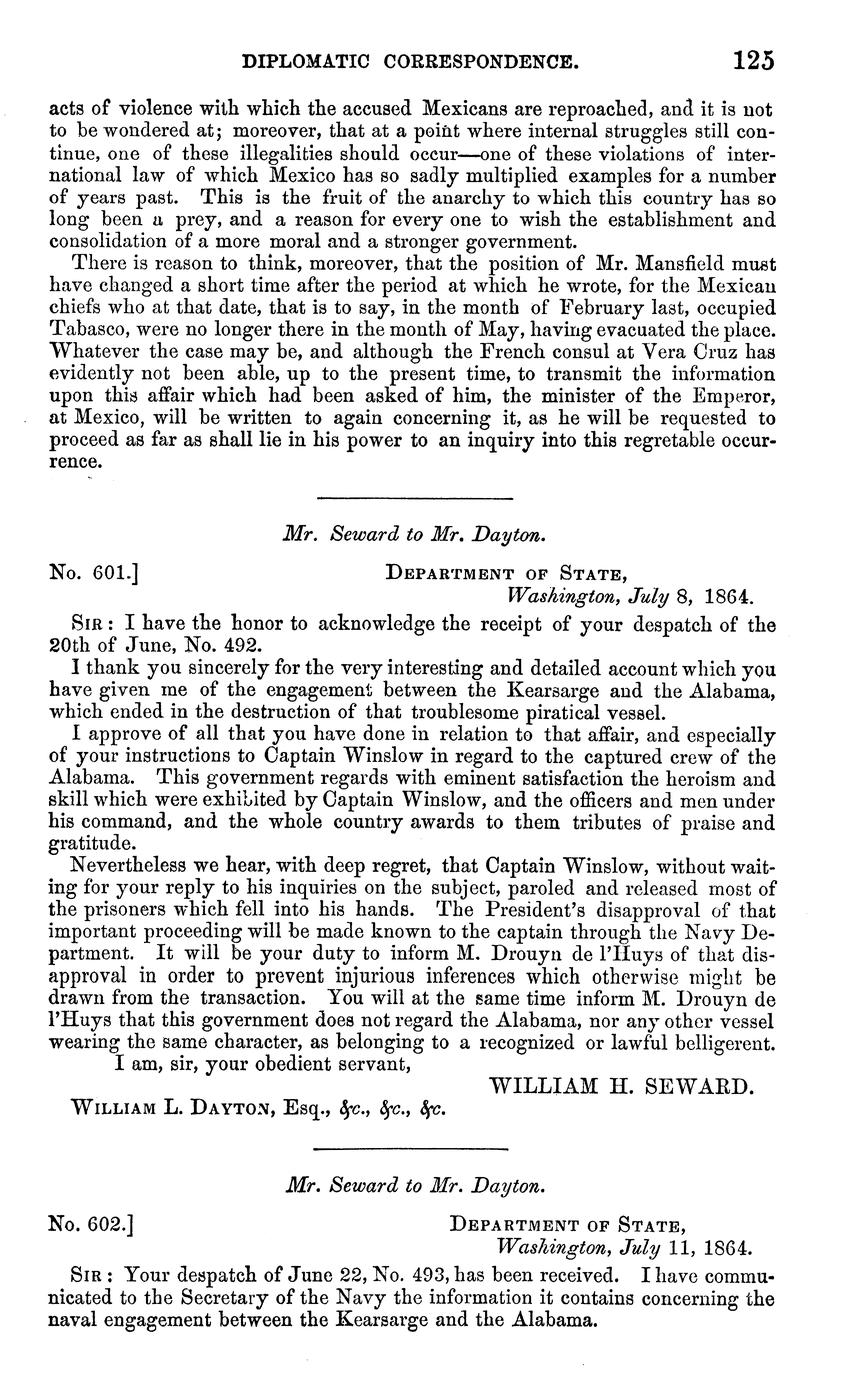 DIPLOMATIC CORRESPONDENCE. 125

acts of violence with which the accused Mexicans are reproached, and it is not to be wondered at; moreover, that at a point where internal struggles still continue, one of these illegalities should occur—one of these violations of international law of which Mexico has so sadly multiplied examples for a number of years past. This is the fruit of the anarchy to which this country has so long been a prey, and a reason for every one to wish the establishment and consolidation of a more moral and a stronger government.

There is reason to think, moreover, that the position of Mr. Mansfield must have changed a short time after the period at which he wrote, for the Mexican chiefs who at that date, that is to say, in the month of February last, occupied Tabasco, were no longer there in the month of May, having evacuated the place. Whatever the case may be, and although the French consul at Vera Cruz has evidently not been able, up to the present time, to transmit the information upon this affair which had been asked of him, the minister of the Emperor, at Mexico, will be written to again concerning it, as he will be requested to proceed as far as shall lie in his power to an inquiry into this regretable occurrence.

Mr. Seward to Mr. Dayton.

No. 601.] DEPARTMENT OF STATE, Washington, July 8, 1864.

SIR: I have the honor to acknowledge the receipt of your despatch of the 20th of June, No. 492.

I thank you sincerely for the very interesting and detailed account which you have given me of the engagement between the Kearsarge and the Alabama, which ended in the destruction of that troublesome piratical vessel.

I approve of all that you have done in relation to that affair, and especially of your instructions to Captain Winslow in regard to the captured crew of the Alabama. This government regards with eminent satisfaction the heroism and skill which were exhibited by Captain Winslow, and the officers and men under his command, and the whole country awards to them tributes of praise and gratitude.

Nevertheless we hear, with deep regret, that Captain Winslow, without waiting for your reply to his inquiries on the subject, paroled and released most of the prisoners which fell into his hands. The President's disapproval of that important proceeding will be made known to the captain through the Navy Department. It will be your duty to inform M. Drouyn de l'Huys of that disapproval in order to prevent injurious inferences which otherwise might be drawn from the transaction. You will at the same time inform M. Drouyn de l'Huys that this government does not regard the Alabama, nor any other vessel wearing the same character, as belonging to a recognized or lawful belligerent.

I am, sir, your obedient servant,

WILLIAM H. SEWARD.

WILLIAM L. DAYTON, Esq., &c., &c., &c.

Mr. Seward to Mr. Dayton.

No. 602.] DEPARTMENT OF STATE, Washington, July 11, 1864.

SIR: Your despatch of June 22, No. 493, has been received. I have communicated to the Secretary of the Navy the information it contains concerning the naval engagement between the Kearsarge and the Alabama.